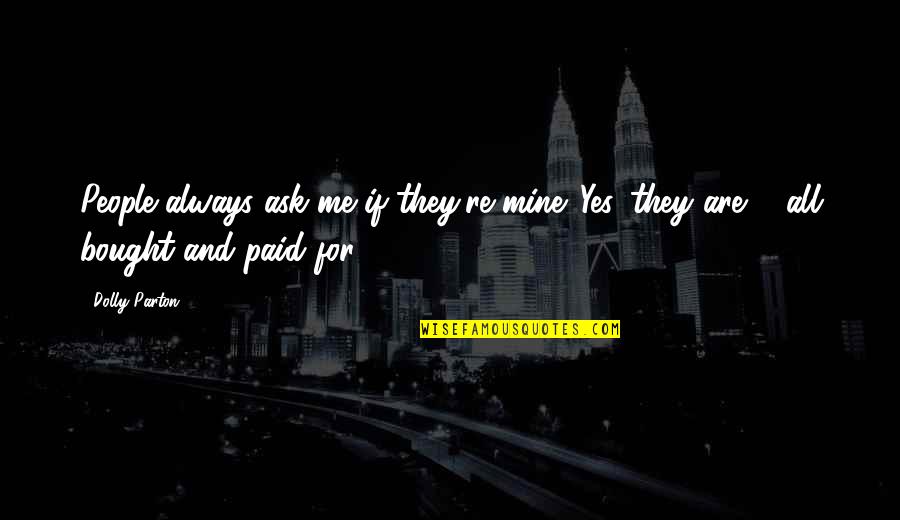 People always ask me if they're mine. Yes, they are ... all bought and paid for.

Dolly Parton

WISEFAMOUSQUOTES.COM